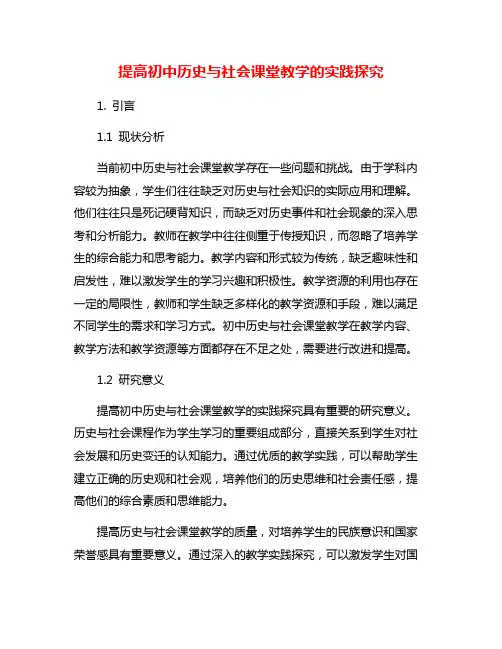 提高初中历史与社会课堂教学的实践探究

1. 引言

1.1 现状分析

当前初中历史与社会课堂教学存在一些问题和挑战。由于学科内容较为抽象，学生们往往缺乏对历史与社会知识的实际应用和理解。他们往往只是死记硬背知识，而缺乏对历史事件和社会现象的深入思考和分析能力。教师在教学中往往侧重于传授知识，而忽略了培养学生的综合能力和思考能力。教学内容和形式较为传统，缺乏趣味性和启发性，难以激发学生的学习兴趣和积极性。教学资源的利用也存在一定的局限性，教师和学生缺乏多样化的教学资源和手段，难以满足不同学生的需求和学习方式。初中历史与社会课堂教学在教学内容、教学方法和教学资源等方面都存在不足之处，需要进行改进和提高。

1.2 研究意义

提高初中历史与社会课堂教学的实践探究具有重要的研究意义。历史与社会课程作为学生学习的重要组成部分，直接关系到学生对社会发展和历史变迁的认知能力。通过优质的教学实践，可以帮助学生建立正确的历史观和社会观，培养他们的历史思维和社会责任感，提高他们的综合素质和思维能力。

提高历史与社会课堂教学的质量，对培养学生的民族意识和国家荣誉感具有重要意义。通过深入的教学实践探究，可以激发学生对国